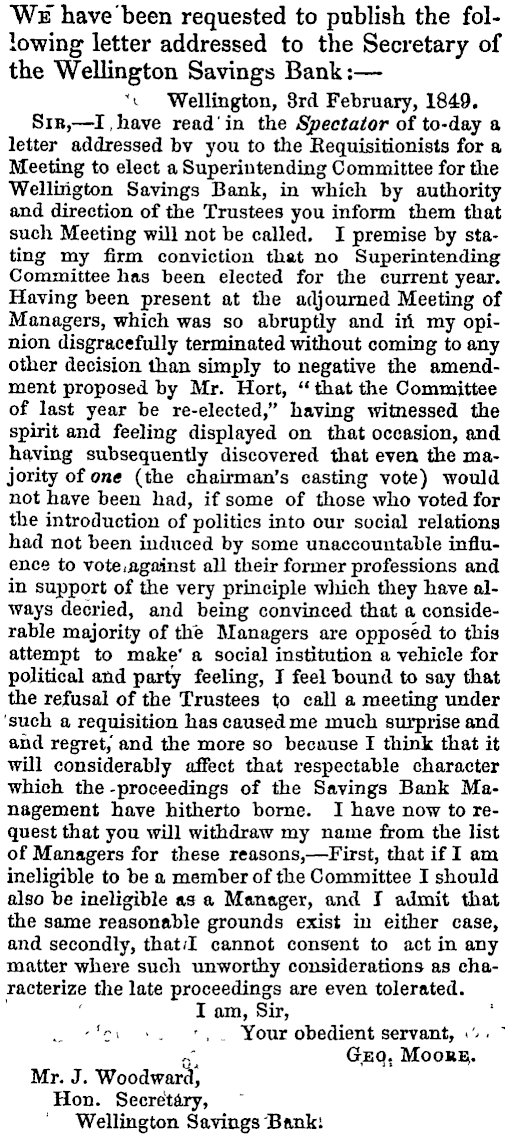 We have been requested to publish the following letter addressed to the Secretary of the Wellington Savings Bank:—

Wellington, 3rd February, 1849.

Sir,—I have read in the Spectator of to-day a letter addressed bv you to the Requisitionists for a Meeting to elect a Superintending Committee for the Wellington Savings Bank, in which by authority and direction of the Trustees you inform them that such Meeting will not be called. I premise by stating my firm conviction that no Superintending Committee has been elected for the current year. Having been present at the adjourned Meeting of Managers, which was so abruptly and in my opinion disgracefully terminated without coming to any other decision than simply to negative the amendment proposed by Mr. Hort, "that the Committee of last year be re-elected," having witnessed the spirit and feeling displayed on that occasion, and having subsequently discovered that even the majority of one (the chairman's casting vote) would not have been had, if some of those who voted for the introduction of politics into our social relations had not been induced by some unaccountable influence to vote against all their former professions and in support of the very principle which they have always decried, and being convinced that a considerable majority of the Managers are opposed to this attempt to make a social institution a vehicle for political and party feeling, I feel bound to say that the refusal of the Trustees to call a meeting under such a requisition has caused me much surprise and and regret, and the more so because I think that it will considerably affect that respectable character which the proceedings of the Savings Bank Management have hitherto borne. I have now to request that you will withdraw my name from the list of Managers for these reasons,—First, that if I am ineligible to be a member of the Committee I should also be ineligible as a Manager, and I admit that the same reasonable grounds exist in either case, and secondly, that I cannot consent to act in any matter where such unworthy considerations as characterize the late proceedings are even tolerated.

I am, Sir,
Your obedient servant,
Geo. Moore.

Mr. J. Woodward,
Hon. Secretary,
Wellington Savings Bank.